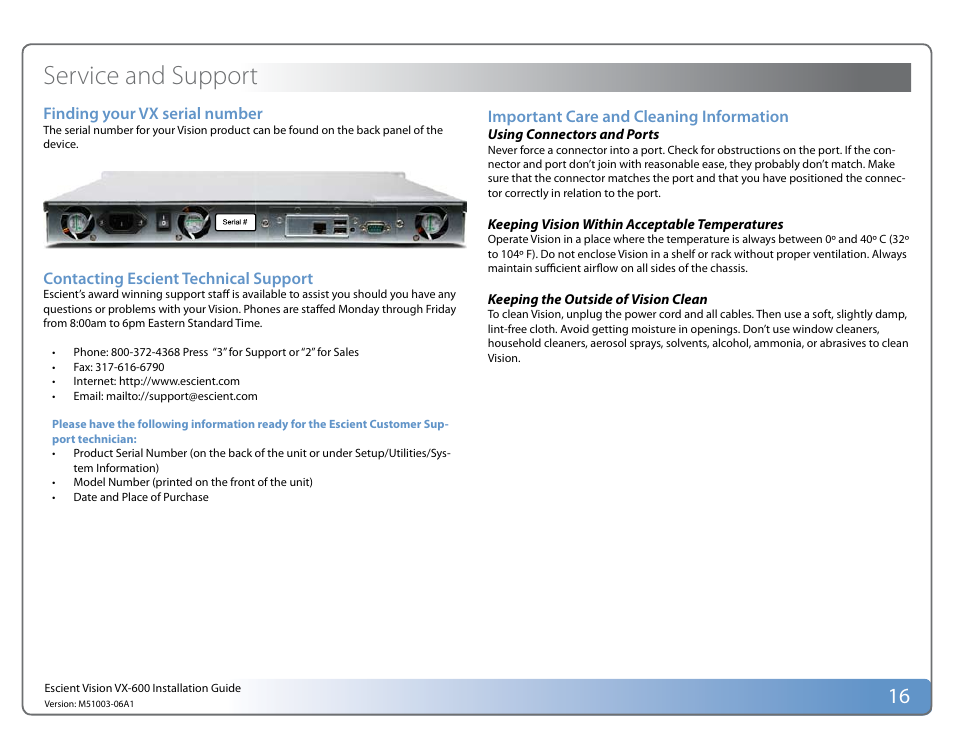 Service and Support

Finding your VX serial number

The serial number for your Vision product can be found on the back panel of the device.

Serial #

Contacting Escient Technical Support

Escient's award winning support staff is available to assist you should you have any questions or problems with your Vision. Phones are staffed Monday through Friday from 8:00am to 6pm Eastern Standard Time.

• Phone: 800-372-4368 Press "3" for Support or "2" for Sales
• Fax: 317-616-6790
• Internet: http://www.escient.com
• Email: mailto://support@escient.com

Please have the following information ready for the Escient Customer Support technician:
• Product Serial Number (on the back of the unit or under Setup/Utilities/System Information)
• Model Number (printed on the front of the unit)
• Date and Place of Purchase

Important Care and Cleaning Information

Using Connectors and Ports

Never force a connector into a port. Check for obstructions on the port. If the connector and port don't join with reasonable ease, they probably don't match. Make sure that the connector matches the port and that you have positioned the connector correctly in relation to the port.

Keeping Vision Within Acceptable Temperatures

Operate Vision in a place where the temperature is always between 0º and 40º C (32º to 104º F). Do not enclose Vision in a shelf or rack without proper ventilation. Always maintain sufficient airflow on all sides of the chassis.

Keeping the Outside of Vision Clean

To clean Vision, unplug the power cord and all cables. Then use a soft, slightly damp, lint-free cloth. Avoid getting moisture in openings. Don't use window cleaners, household cleaners, aerosol sprays, solvents, alcohol, ammonia, or abrasives to clean Vision.

Escient Vision VX-600 Installation Guide
Version: M51003-06A1

16